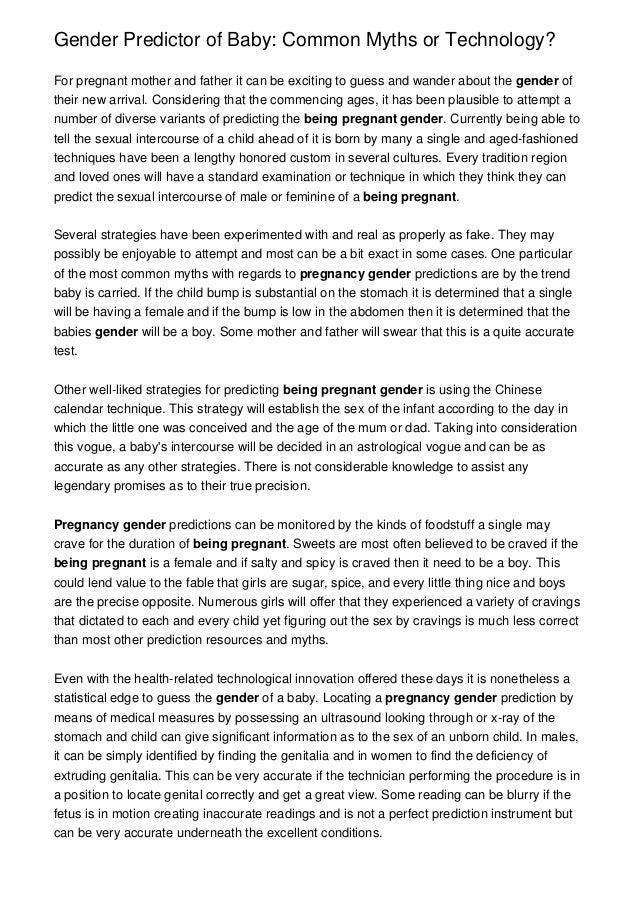 Gender Predictor of Baby: Common Myths or Technology?

For pregnant mother and father it can be exciting to guess and wander about the gender of their new arrival. Considering that the commencing ages, it has been plausible to attempt a number of diverse variants of predicting the being pregnant gender. Currently being able to tell the sexual intercourse of a child ahead of it is born by many a single and aged-fashioned techniques have been a lengthy honored custom in several cultures. Every tradition region and loved ones will have a standard examination or technique in which they think they can predict the sexual intercourse of male or feminine of a being pregnant.

Several strategies have been experimented with and real as properly as fake. They may possibly be enjoyable to attempt and most can be a bit exact in some cases. One particular of the most common myths with regards to pregnancy gender predictions are by the trend baby is carried. If the child bump is substantial on the stomach it is determined that a single will be having a female and if the bump is low in the abdomen then it is determined that the babies gender will be a boy. Some mother and father will swear that this is a quite accurate test.

Other well-liked strategies for predicting being pregnant gender is using the Chinese calendar technique. This strategy will establish the sex of the infant according to the day in which the little one was conceived and the age of the mum or dad. Taking into consideration this vogue, a baby's intercourse will be decided in an astrological vogue and can be as accurate as any other strategies. There is not considerable knowledge to assist any legendary promises as to their true precision.

Pregnancy gender predictions can be monitored by the kinds of foodstuff a single may crave for the duration of being pregnant. Sweets are most often believed to be craved if the being pregnant is a female and if salty and spicy is craved then it need to be a boy. This could lend value to the fable that girls are sugar, spice, and every little thing nice and boys are the precise opposite. Numerous girls will offer that they experienced a variety of cravings that dictated to each and every child yet figuring out the sex by cravings is much less correct than most other prediction resources and myths.

Even with the health-related technological innovation offered these days it is nonetheless a statistical edge to guess the gender of a baby. Locating a pregnancy gender prediction by means of medical measures by possessing an ultrasound looking through or x-ray of the stomach and child can give significant information as to the sex of an unborn child. In males, it can be simply identified by finding the genitalia and in women to find the deficiency of extruding genitalia. This can be very accurate if the technician performing the procedure is in a position to locate genital correctly and get a great view. Some reading can be blurry if the fetus is in motion creating inaccurate readings and is not a perfect prediction instrument but can be very accurate underneath the excellent conditions.